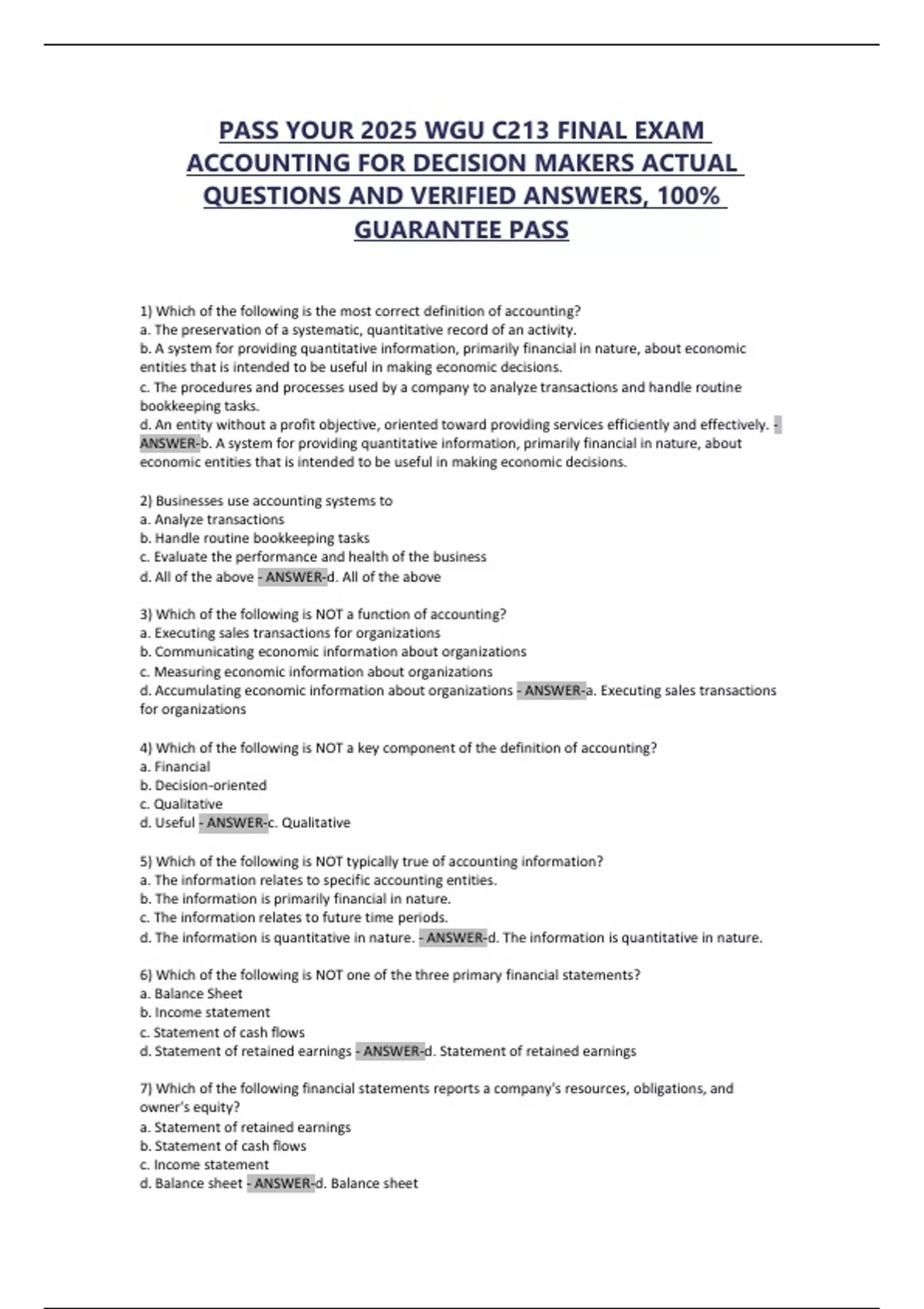 PASS YOUR 2025 WGU C213 FINAL EXAM ACCOUNTING FOR DECISION MAKERS ACTUAL QUESTIONS AND VERIFIED ANSWERS, 100% GUARANTEE PASS

1) Which of the following is the most correct definition of accounting?
a. The preservation of a systematic, quantitative record of an activity.
b. A system for providing quantitative information, primarily financial in nature, about economic entities that is intended to be useful in making economic decisions.
c. The procedures and processes used by a company to analyze transactions and handle routine bookkeeping tasks.
d. An entity without a profit objective, oriented toward providing services efficiently and effectively. - ANSWER-b. A system for providing quantitative information, primarily financial in nature, about economic entities that is intended to be useful in making economic decisions.

2) Businesses use accounting systems to
a. Analyze transactions
b. Handle routine bookkeeping tasks
c. Evaluate the performance and health of the business
d. All of the above - ANSWER-d. All of the above

3) Which of the following is NOT a function of accounting?
a. Executing sales transactions for organizations
b. Communicating economic information about organizations
c. Measuring economic information about organizations
d. Accumulating economic information about organizations - ANSWER-a. Executing sales transactions for organizations

4) Which of the following is NOT a key component of the definition of accounting?
a. Financial
b. Decision-oriented
c. Qualitative
d. Useful - ANSWER-c. Qualitative

5) Which of the following is NOT typically true of accounting information?
a. The information relates to specific accounting entities.
b. The information is primarily financial in nature.
c. The information relates to future time periods.
d. The information is quantitative in nature. - ANSWER-d. The information is quantitative in nature.

6) Which of the following is NOT one of the three primary financial statements?
a. Balance Sheet
b. Income statement
c. Statement of cash flows
d. Statement of retained earnings - ANSWER-d. Statement of retained earnings

7) Which of the following financial statements reports a company's resources, obligations, and owner's equity?
a. Statement of retained earnings
b. Statement of cash flows
c. Income statement
d. Balance sheet - ANSWER-d. Balance sheet